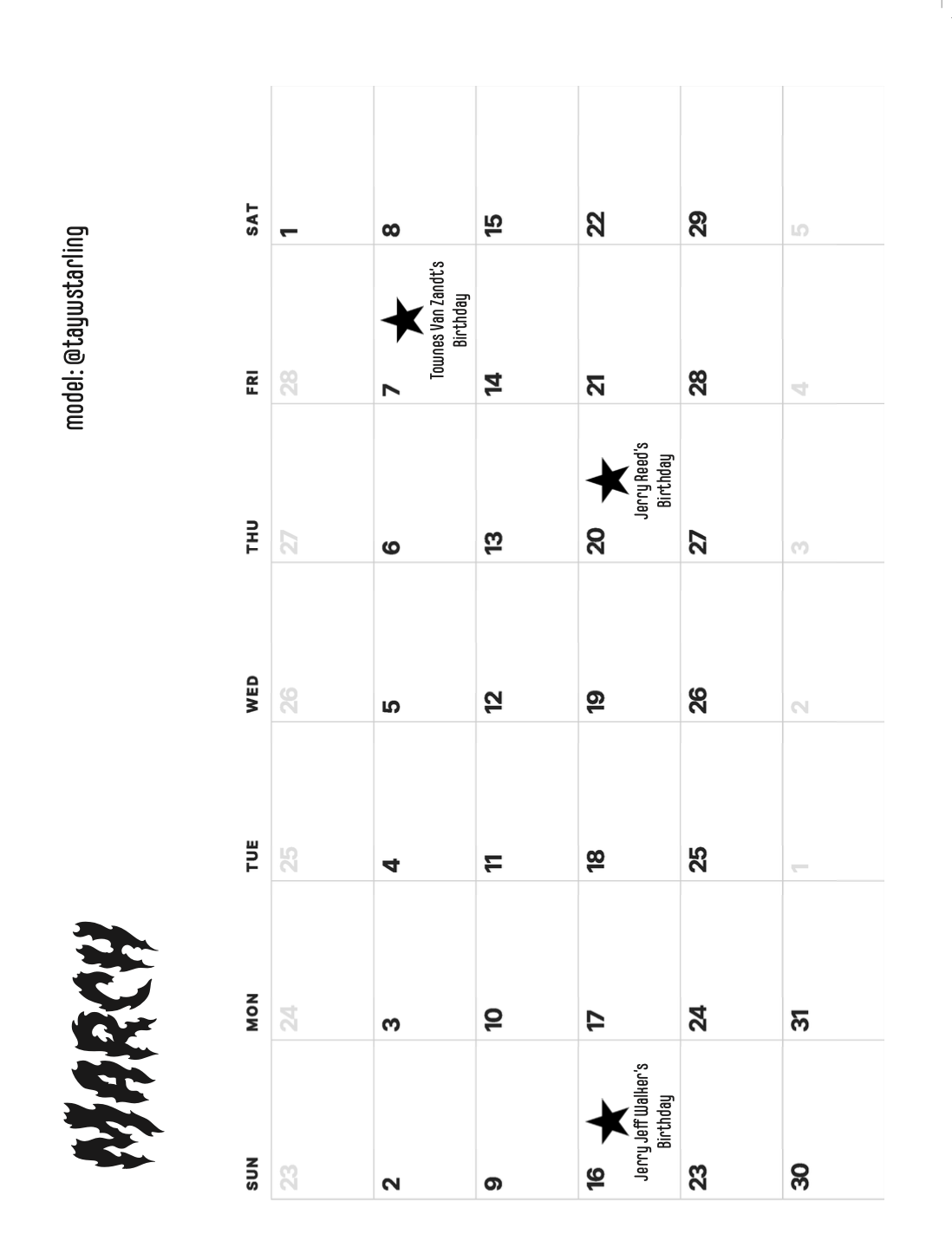 MARCH

model: @taywstarling

| SUN | MON | TUE | WED | THU | FRI | SAT |
|---|---|---|---|---|---|---|
| 23 | 24 | 25 | 26 | 27 | 28 | 1 |
| 2 | 3 | 4 | 5 | 6 | 7 Townes Van Zandt's Birthday | 8 |
| 9 | 10 | 11 | 12 | 13 | 14 | 15 |
| 16 Jerry Jeff Walker's Birthday | 17 | 18 | 19 | 20 Jerry Reed's Birthday | 21 | 22 |
| 23 | 24 | 25 | 26 | 27 | 28 | 29 |
| 30 | 31 | 1 | 2 | 3 | 4 | 5 |